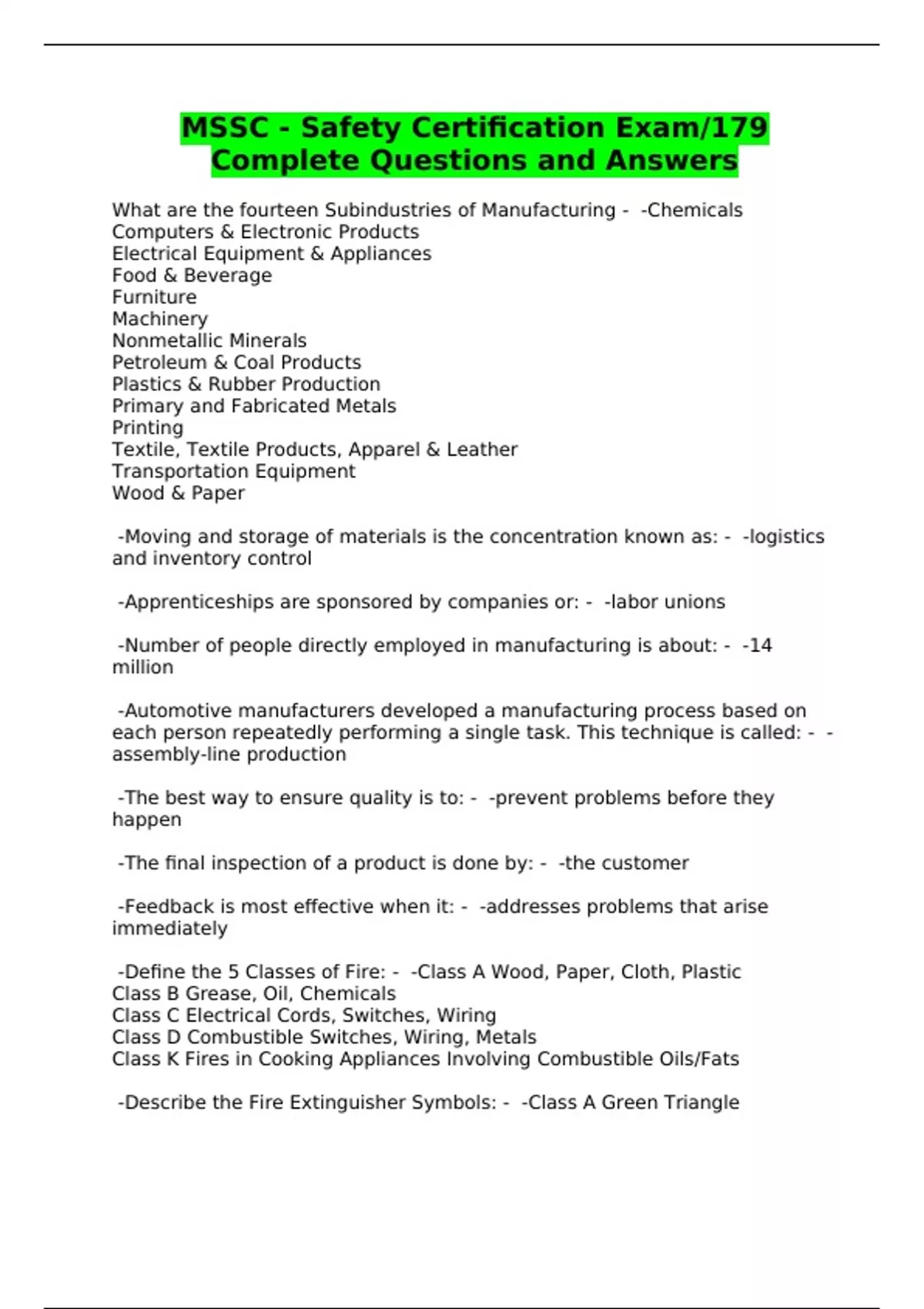 MSSC - Safety Certification Exam/179 Complete Questions and Answers

What are the fourteen Subindustries of Manufacturing - -Chemicals
Computers & Electronic Products
Electrical Equipment & Appliances
Food & Beverage
Furniture
Machinery
Nonmetallic Minerals
Petroleum & Coal Products
Plastics & Rubber Production
Primary and Fabricated Metals
Printing
Textile, Textile Products, Apparel & Leather
Transportation Equipment
Wood & Paper

-Moving and storage of materials is the concentration known as: - -logistics and inventory control

-Apprenticeships are sponsored by companies or: - -labor unions

-Number of people directly employed in manufacturing is about: - -14 million

-Automotive manufacturers developed a manufacturing process based on each person repeatedly performing a single task. This technique is called: - -assembly-line production

-The best way to ensure quality is to: - -prevent problems before they happen

-The final inspection of a product is done by: - -the customer

-Feedback is most effective when it: - -addresses problems that arise immediately

-Define the 5 Classes of Fire: - -Class A Wood, Paper, Cloth, Plastic
Class B Grease, Oil, Chemicals
Class C Electrical Cords, Switches, Wiring
Class D Combustible Switches, Wiring, Metals
Class K Fires in Cooking Appliances Involving Combustible Oils/Fats

-Describe the Fire Extinguisher Symbols: - -Class A Green Triangle